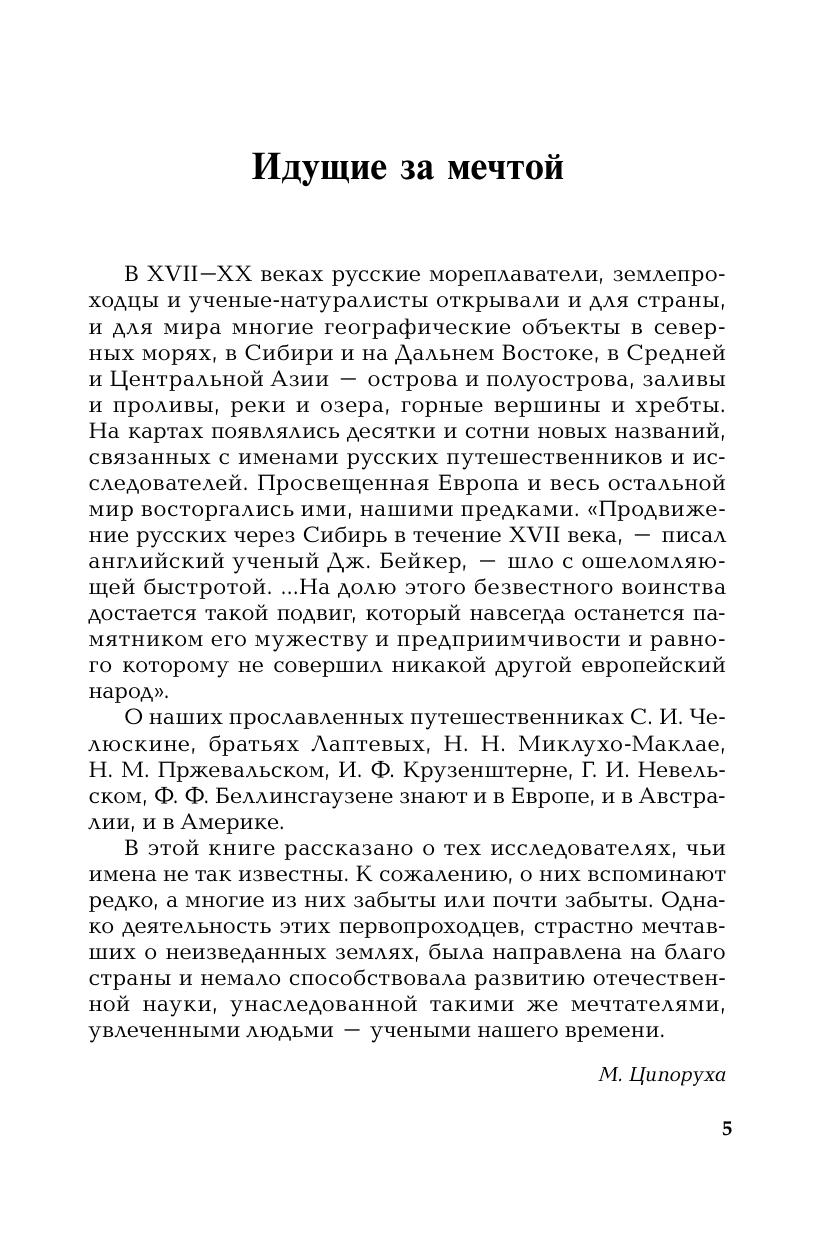 Идущие за мечтой

В XVII—XX веках русские мореплаватели, землепроходцы и ученые-натуралисты открывали и для страны, и для мира многие географические объекты в северных морях, в Сибири и на Дальнем Востоке, в Средней и Центральной Азии — острова и полуострова, заливы и проливы, реки и озера, горные вершины и хребты. На картах появлялись десятки и сотни новых названий, связанных с именами русских путешественников и исследователей. Просвещенная Европа и весь остальной мир восторгались ими, нашими предками. «Продвижение русских через Сибирь в течение XVII века, — писал английский ученый Дж. Бейкер, — шло с ошеломляющей быстротой. ...На долю этого безвестного воинства достается такой подвиг, который навсегда останется памятником его мужеству и предприимчивости и равного которому не совершил никакой другой европейский народ».

О наших прославленных путешественниках С. И. Челюскине, братьях Лаптевых, Н. Н. Миклухо-Маклае, Н. М. Пржевальском, И. Ф. Крузенштерне, Г. И. Невельском, Ф. Ф. Беллинсгаузене знают и в Европе, и в Австралии, и в Америке.

В этой книге рассказано о тех исследователях, чьи имена не так известны. К сожалению, о них вспоминают редко, а многие из них забыты или почти забыты. Однако деятельность этих первопроходцев, страстно мечтавших о неизведанных землях, была направлена на благо страны и немало способствовала развитию отечественной науки, унаследованной такими же мечтателями, увлеченными людьми — учеными нашего времени.

М. Ципоруха

5